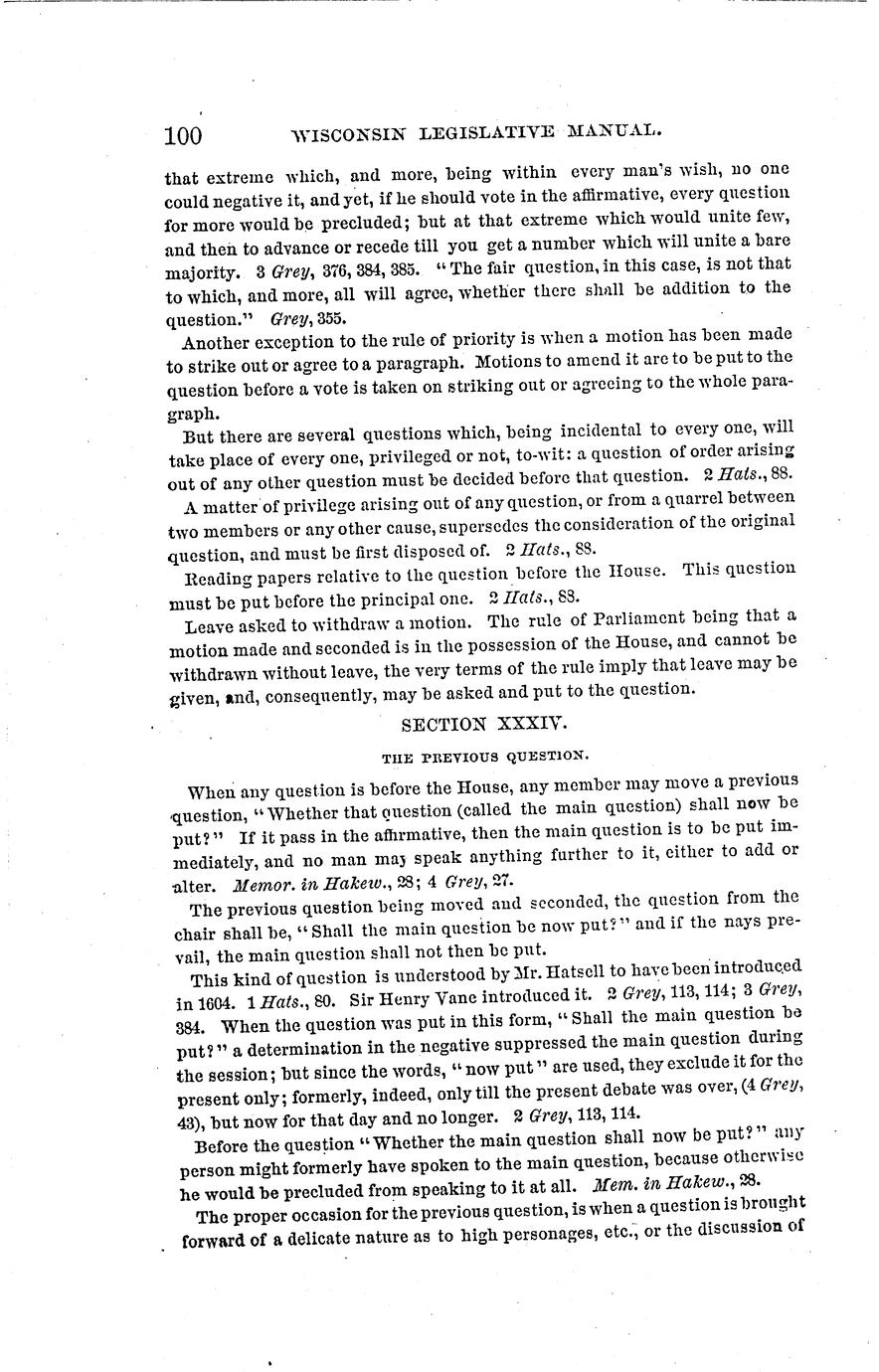 100 WISCONSIN LEGISLATIVE MANUAL.

that extreme which, and more, being within every man's wish, no one could negative it, and yet, if he should vote in the affirmative, every question for more would be precluded; but at that extreme which would unite few, and then to advance or recede till you get a number which will unite a bare majority. 3 Grey, 376, 384, 385. "The fair question, in this case, is not that to which, and more, all will agree, whether there shall be addition to the question." Grey, 355.

Another exception to the rule of priority is when a motion has been made to strike out or agree to a paragraph. Motions to amend it are to be put to the question before a vote is taken on striking out or agreeing to the whole paragraph.

But there are several questions which, being incidental to every one, will take place of every one, privileged or not, to-wit: a question of order arising out of any other question must be decided before that question. 2 Hats., 88.

A matter of privilege arising out of any question, or from a quarrel between two members or any other cause, supersedes the consideration of the original question, and must be first disposed of. 2 Hats., 88.

Reading papers relative to the question before the House. This question must be put before the principal one. 2 Hats., 88.

Leave asked to withdraw a motion. The rule of Parliament being that a motion made and seconded is in the possession of the House, and cannot be withdrawn without leave, the very terms of the rule imply that leave may be given, and, consequently, may be asked and put to the question.

SECTION XXXIV.

THE PREVIOUS QUESTION.

When any question is before the House, any member may move a previous question, "Whether that question (called the main question) shall now be put?" If it pass in the affirmative, then the main question is to be put immediately, and no man may speak anything further to it, either to add or alter. Memor. in Hakew., 28; 4 Grey, 27.

The previous question being moved and seconded, the question from the chair shall be, "Shall the main question be now put?" and if the nays prevail, the main question shall not then be put.

This kind of question is understood by Mr. Hatsell to have been introduced in 1604. 1 Hats., 80. Sir Henry Vane introduced it. 2 Grey, 113, 114; 3 Grey, 384. When the question was put in this form, "Shall the main question be put?" a determination in the negative suppressed the main question during the session; but since the words, "now put" are used, they exclude it for the present only; formerly, indeed, only till the present debate was over, (4 Grey, 43), but now for that day and no longer. 2 Grey, 113, 114.

Before the question "Whether the main question shall now be put?" any person might formerly have spoken to the main question, because otherwise he would be precluded from speaking to it at all. Mem. in Hakew., 28.

The proper occasion for the previous question, is when a question is brought forward of a delicate nature as to high personages, etc., or the discussion of